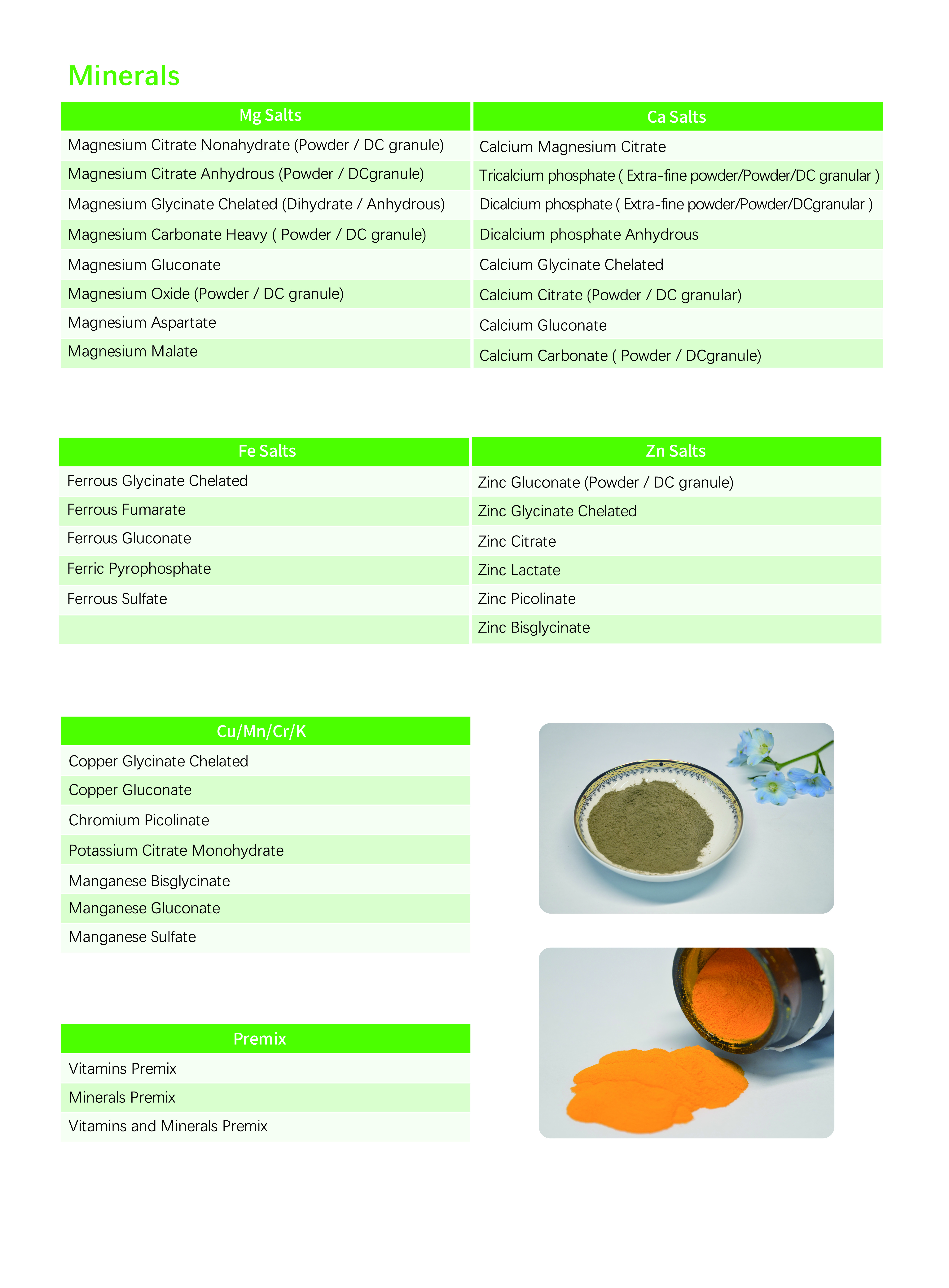 Minerals

| Mg Salts |
|---|
| Magnesium Citrate Nonahydrate (Powder / DC granule) |
| Magnesium Citrate Anhydrous (Powder / DCgranule) |
| Magnesium Glycinate Chelated (Dihydrate / Anhydrous) |
| Magnesium Carbonate Heavy ( Powder / DC granule) |
| Magnesium Gluconate |
| Magnesium Oxide (Powder / DC granule) |
| Magnesium Aspartate |
| Magnesium Malate |

| Ca Salts |
|---|
| Calcium Magnesium Citrate |
| Tricalcium phosphate ( Extra-fine powder/Powder/DC granular ) |
| Dicalcium phosphate ( Extra-fine powder/Powder/DCgranular ) |
| Dicalcium phosphate Anhydrous |
| Calcium Glycinate Chelated |
| Calcium Citrate (Powder / DC granular) |
| Calcium Gluconate |
| Calcium Carbonate ( Powder / DCgranule) |

| Fe Salts |
|---|
| Ferrous Glycinate Chelated |
| Ferrous Fumarate |
| Ferrous Gluconate |
| Ferric Pyrophosphate |
| Ferrous Sulfate |
| |

| Zn Salts |
|---|
| Zinc Gluconate (Powder / DC granule) |
| Zinc Glycinate Chelated |
| Zinc Citrate |
| Zinc Lactate |
| Zinc Picolinate |
| Zinc Bisglycinate |

| Cu/Mn/Cr/K |
|---|
| Copper Glycinate Chelated |
| Copper Gluconate |
| Chromium Picolinate |
| Potassium Citrate Monohydrate |
| Manganese Bisglycinate |
| Manganese Gluconate |
| Manganese Sulfate |

| Premix |
|---|
| Vitamins Premix |
| Minerals Premix |
| Vitamins and Minerals Premix |